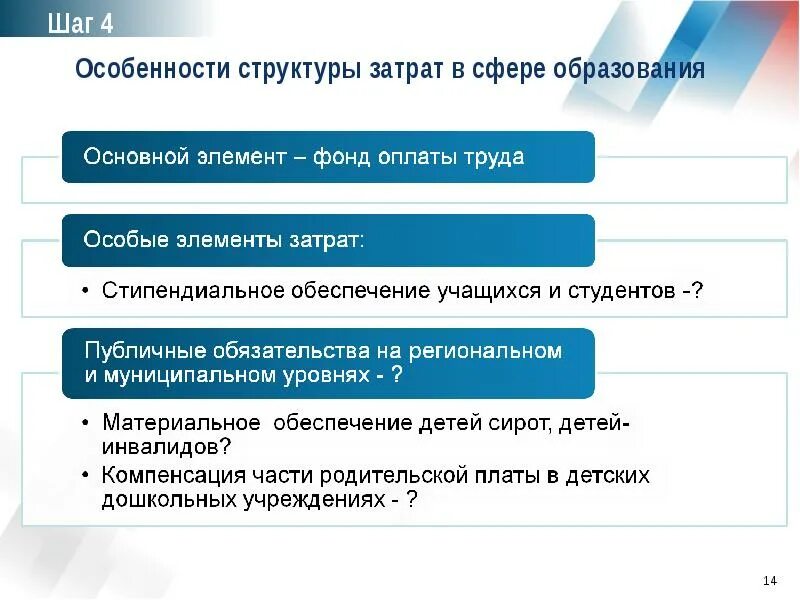 Шаг 4

Особенности структуры затрат в сфере образования

Основной элемент – фонд оплаты труда

Особые элементы затрат:

• Стипендиальное обеспечение учащихся и студентов -?

Публичные обязательства на региональном и муниципальном уровнях - ?

• Материальное  обеспечение детей сирот, детей-инвалидов?
• Компенсация части родительской платы в детских дошкольных учреждениях - ?

14